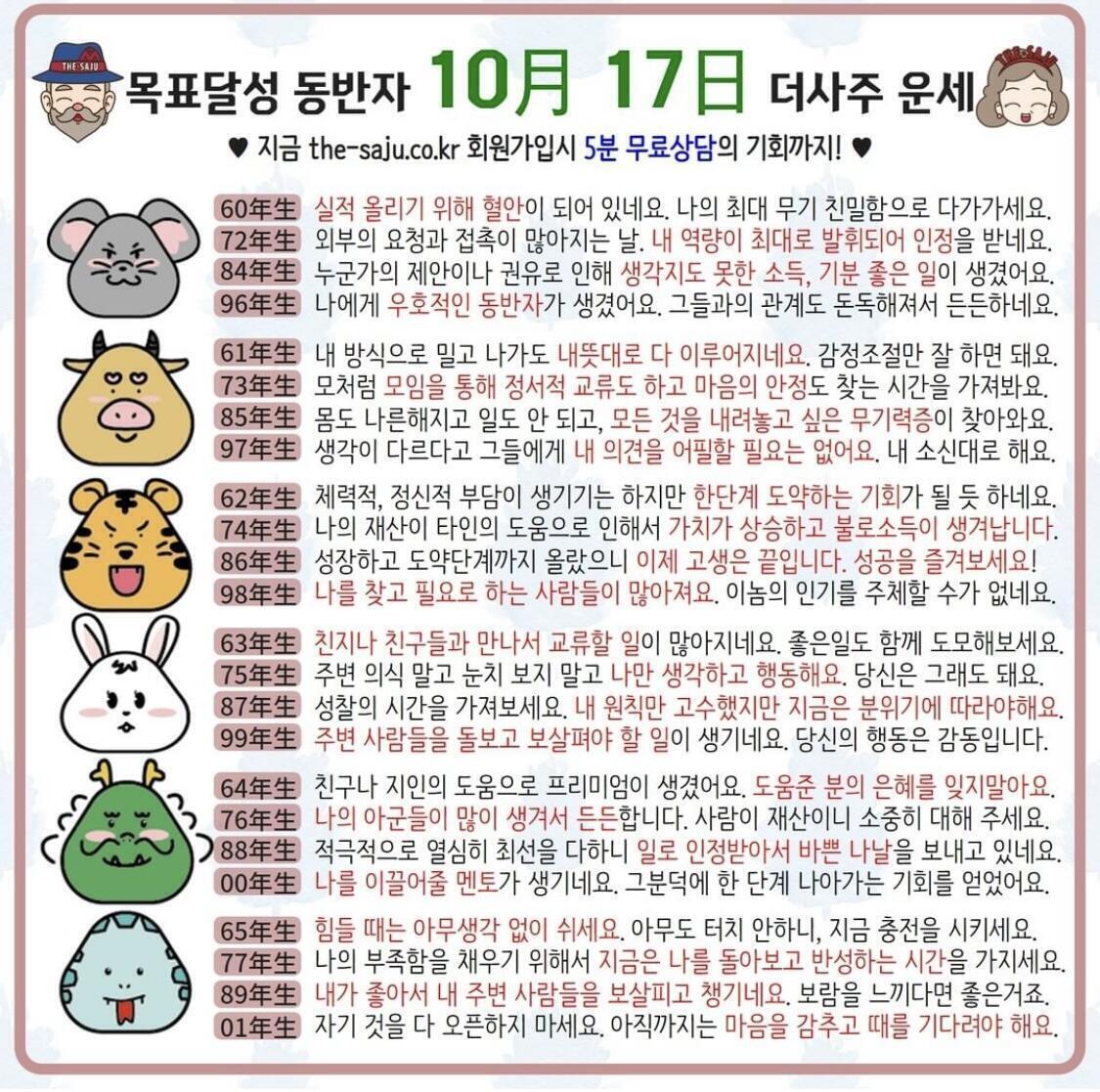 THE SAJU

목표달성 동반자 10月 17日 더사주 운세

THE SAJU

♥ 지금 the-saju.co.kr 회원가입시 5분 무료상담의 기회까지! ♥

60年生 실적 올리기 위해 혈안이 되어 있네요. 나의 최대 무기 친밀함으로 다가가세요.
72年生 외부의 요청과 접촉이 많아지는 날. 내 역량이 최대로 발휘되어 인정을 받네요.
84年生 누군가의 제안이나 권유로 인해 생각지도 못한 소득, 기분 좋은 일이 생겼어요.
96年生 나에게 우호적인 동반자가 생겼어요. 그들과의 관계도 돈독해져서 든든하네요.

61年生 내 방식으로 밀고 나가도 내뜻대로 다 이루어지네요. 감정조절만 잘 하면 돼요.
73年生 모처럼 모임을 통해 정서적 교류도 하고 마음의 안정도 찾는 시간을 가져봐요.
85年生 몸도 나른해지고 일도 안 되고, 모든 것을 내려놓고 싶은 무기력증이 찾아와요.
97年生 생각이 다르다고 그들에게 내 의견을 어필할 필요는 없어요. 내 소신대로 해요.

62年生 체력적, 정신적 부담이 생기기는 하지만 한단계 도약하는 기회가 될 듯 하네요.
74年生 나의 재산이 타인의 도움으로 인해서 가치가 상승하고 불로소득이 생겨납니다.
86年生 성장하고 도약단계까지 올랐으니 이제 고생은 끝입니다. 성공을 즐겨보세요!
98年生 나를 찾고 필요로 하는 사람들이 많아져요. 이놈의 인기를 주체할 수가 없네요.

63年生 친지나 친구들과 만나서 교류할 일이 많아지네요. 좋은일도 함께 도모해보세요.
75年生 주변 의식 말고 눈치 보지 말고 나만 생각하고 행동해요. 당신은 그래도 돼요.
87年生 성찰의 시간을 가져보세요. 내 원칙만 고수했지만 지금은 분위기에 따라야해요.
99年生 주변 사람들을 돌보고 보살펴야 할 일이 생기네요. 당신의 행동은 감동입니다.

64年生 친구나 지인의 도움으로 프리미엄이 생겼어요. 도움준 분의 은혜를 잊지말아요.
76年生 나의 아군들이 많이 생겨서 든든합니다. 사람이 재산이니 소중히 대해 주세요.
88年生 적극적으로 열심히 최선을 다하니 일로 인정받아서 바쁜 나날을 보내고 있네요.
00年生 나를 이끌어줄 멘토가 생기네요. 그분덕에 한 단계 나아가는 기회를 얻었어요.

65年生 힘들 때는 아무생각 없이 쉬세요. 아무도 터치 안하니, 지금 충전을 시키세요.
77年生 나의 부족함을 채우기 위해서 지금은 나를 돌아보고 반성하는 시간을 가지세요.
89年生 내가 좋아서 내 주변 사람들을 보살피고 챙기네요. 보람을 느끼다면 좋은거죠.
01年生 자기 것을 다 오픈하지 마세요. 아직까지는 마음을 감추고 때를 기다려야 해요.